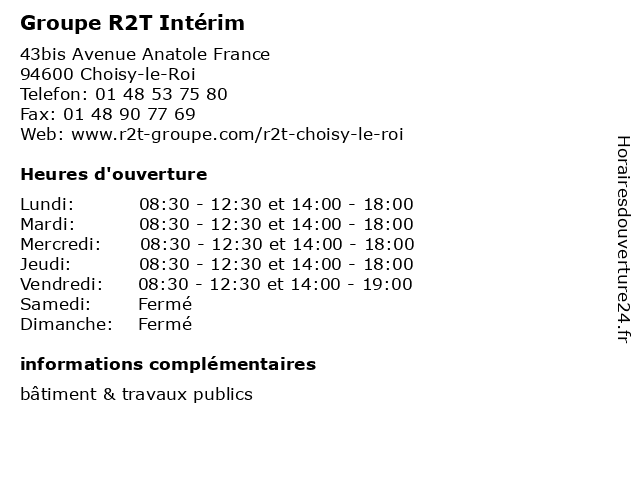 Groupe R2T Intérim

43bis Avenue Anatole France
94600 Choisy-le-Roi
Telefon: 01 48 53 75 80
Fax: 01 48 90 77 69
Web: www.r2t-groupe.com/r2t-choisy-le-roi

Heures d'ouverture

| | |
|---|---|
| Lundi: | 08:30 - 12:30 et 14:00 - 18:00 |
| Mardi: | 08:30 - 12:30 et 14:00 - 18:00 |
| Mercredi: | 08:30 - 12:30 et 14:00 - 18:00 |
| Jeudi: | 08:30 - 12:30 et 14:00 - 18:00 |
| Vendredi: | 08:30 - 12:30 et 14:00 - 19:00 |
| Samedi: | Fermé |
| Dimanche: | Fermé |

informations complémentaires

bâtiment & travaux publics

Horairesdouverture24.fr